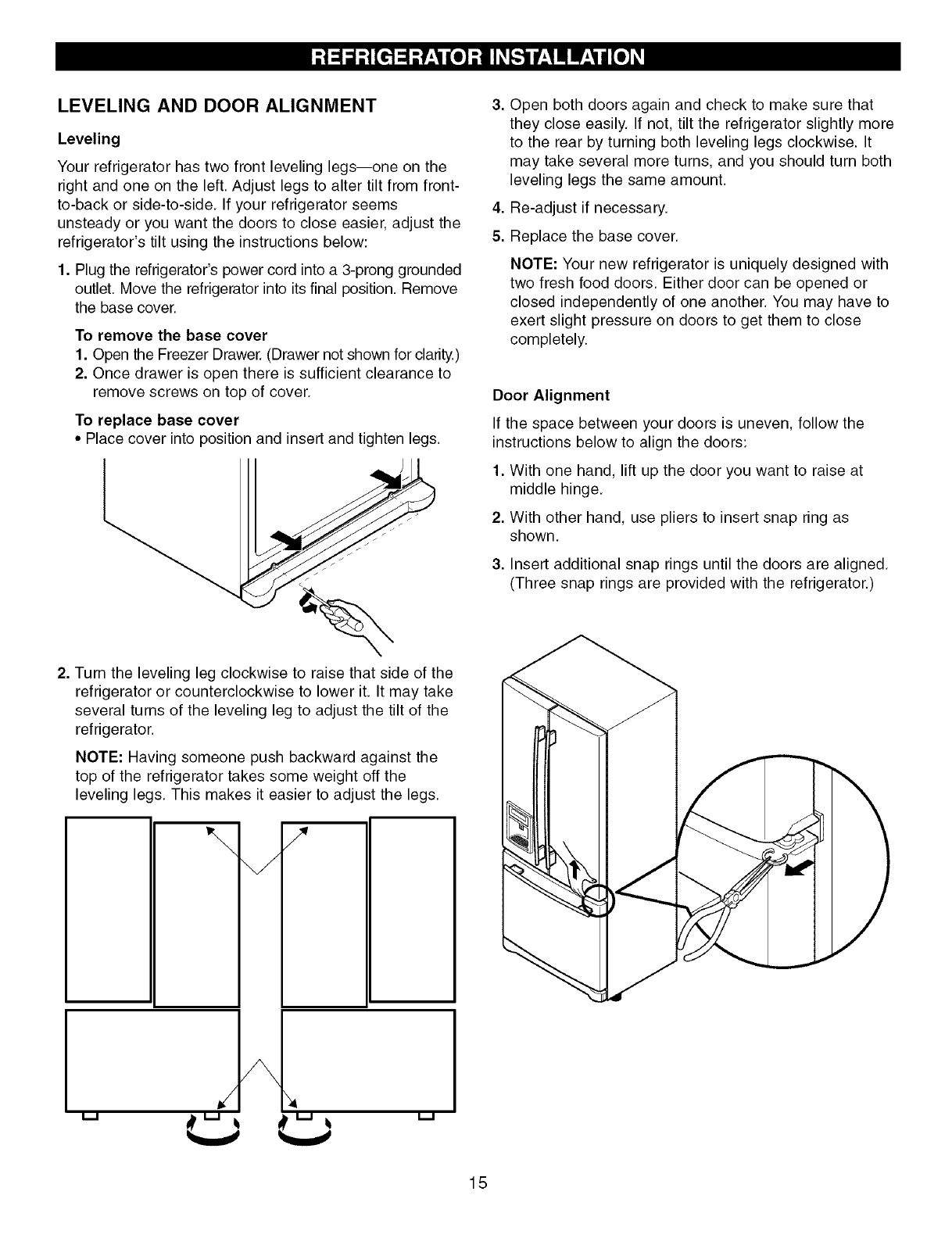 REFRIGERATOR INSTALLATION

LEVELING AND DOOR ALIGNMENT

Leveling

Your refrigerator has two front leveling legs—one on the right and one on the left. Adjust legs to alter tilt from front-to-back or side-to-side. If your refrigerator seems unsteady or you want the doors to close easier, adjust the refrigerator's tilt using the instructions below:

1. Plug the refrigerator's power cord into a 3-prong grounded outlet. Move the refrigerator into its final position. Remove the base cover.

To remove the base cover
1. Open the Freezer Drawer. (Drawer not shown for clarity.)
2. Once drawer is open there is sufficient clearance to remove screws on top of cover.

To replace base cover
• Place cover into position and insert and tighten legs.

2. Turn the leveling leg clockwise to raise that side of the refrigerator or counterclockwise to lower it. It may take several turns of the leveling leg to adjust the tilt of the refrigerator.

NOTE: Having someone push backward against the top of the refrigerator takes some weight off the leveling legs. This makes it easier to adjust the legs.

3. Open both doors again and check to make sure that they close easily. If not, tilt the refrigerator slightly more to the rear by turning both leveling legs clockwise. It may take several more turns, and you should turn both leveling legs the same amount.

4. Re-adjust if necessary.

5. Replace the base cover.

NOTE: Your new refrigerator is uniquely designed with two fresh food doors. Either door can be opened or closed independently of one another. You may have to exert slight pressure on doors to get them to close completely.

Door Alignment

If the space between your doors is uneven, follow the instructions below to align the doors:

1. With one hand, lift up the door you want to raise at middle hinge.

2. With other hand, use pliers to insert snap ring as shown.

3. Insert additional snap rings until the doors are aligned. (Three snap rings are provided with the refrigerator.)

15